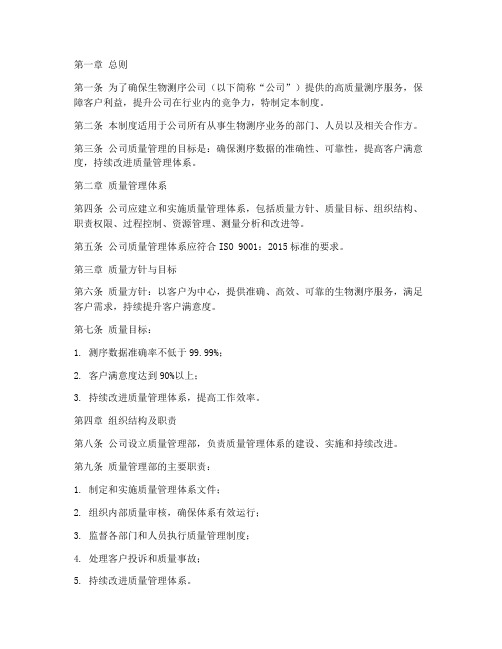 第一章 总则

第一条 为了确保生物测序公司（以下简称“公司”）提供的高质量测序服务，保障客户利益，提升公司在行业内的竞争力，特制定本制度。

第二条 本制度适用于公司所有从事生物测序业务的部门、人员以及相关合作方。

第三条 公司质量管理的目标是：确保测序数据的准确性、可靠性，提高客户满意度，持续改进质量管理体系。

第二章 质量管理体系

第四条 公司应建立和实施质量管理体系，包括质量方针、质量目标、组织结构、职责权限、过程控制、资源管理、测量分析和改进等。

第五条 公司质量管理体系应符合 ISO 9001：2015 标准的要求。

第三章 质量方针与目标

第六条 质量方针：以客户为中心，提供准确、高效、可靠的生物测序服务，满足客户需求，持续提升客户满意度。

第七条 质量目标：

1. 测序数据准确率不低于 99.99%；

2. 客户满意度达到 90%以上；

3. 持续改进质量管理体系，提高工作效率。

第四章 组织结构及职责

第八条 公司设立质量管理部，负责质量管理体系的建设、实施和持续改进。

第九条 质量管理部的主要职责：

1. 制定和实施质量管理体系文件；

2. 组织内部质量审核，确保体系有效运行；

3. 监督各部门和人员执行质量管理制度；

4. 处理客户投诉和质量事故；

5. 持续改进质量管理体系。